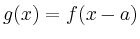 $g(x) = f(x - a)$